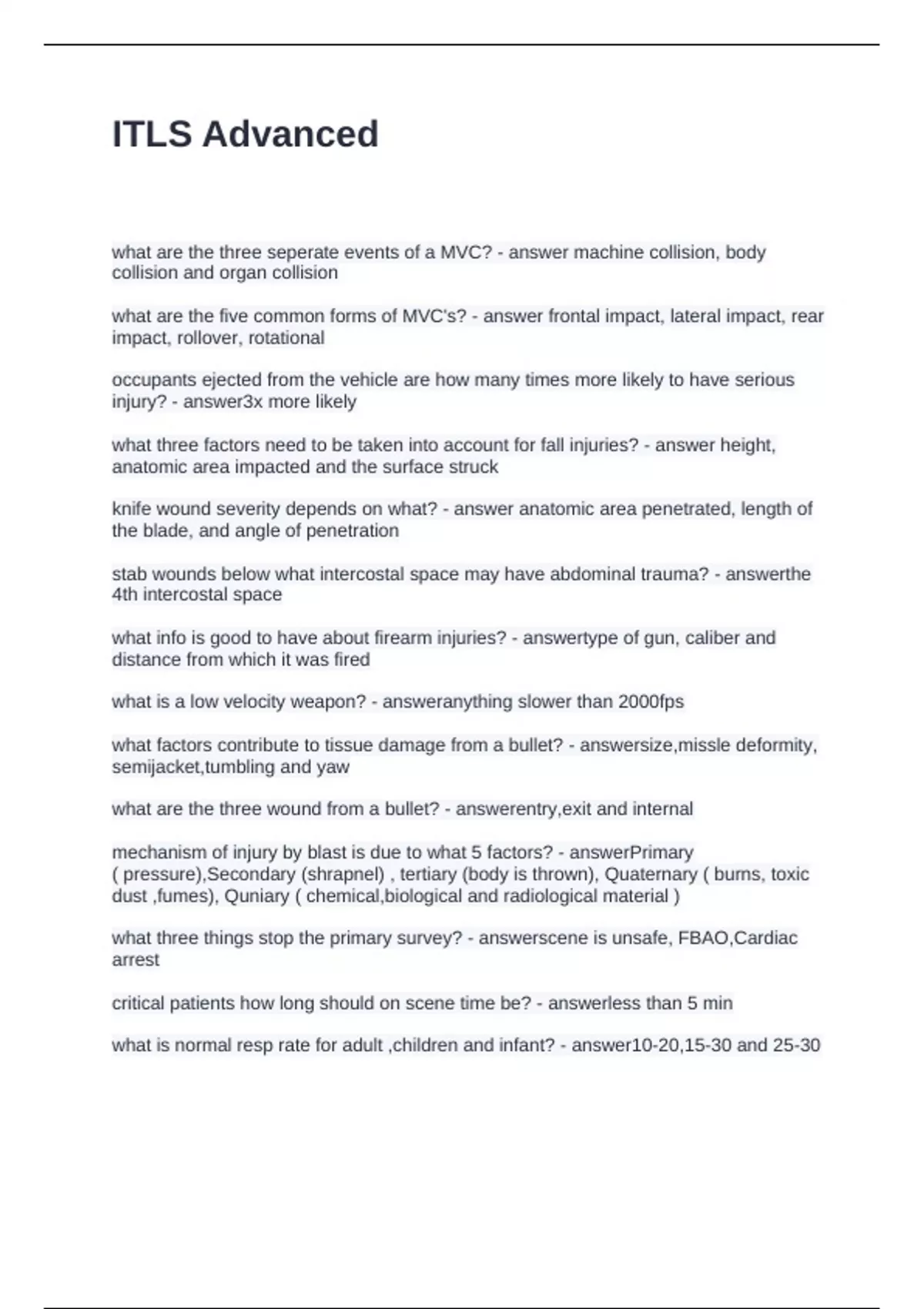 ITLS Advanced

what are the three seperate events of a MVC? - answer machine collision, body collision and organ collision

what are the five common forms of MVC's? - answer frontal impact, lateral impact, rear impact, rollover, rotational

occupants ejected from the vehicle are how many times more likely to have serious injury? - answer3x more likely

what three factors need to be taken into account for fall injuries? - answer height, anatomic area impacted and the surface struck

knife wound severity depends on what? - answer anatomic area penetrated, length of the blade, and angle of penetration

stab wounds below what intercostal space may have abdominal trauma? - answerthe 4th intercostal space

what info is good to have about firearm injuries? - answertype of gun, caliber and distance from which it was fired

what is a low velocity weapon? - answeranything slower than 2000fps

what factors contribute to tissue damage from a bullet? - answersize,missle deformity, semijacket,tumbling and yaw

what are the three wound from a bullet? - answerentry,exit and internal

mechanism of injury by blast is due to what 5 factors? - answerPrimary ( pressure),Secondary (shrapnel) , tertiary (body is thrown), Quaternary ( burns, toxic dust ,fumes), Quniary ( chemical,biological and radiological material )

what three things stop the primary survey? - answerscene is unsafe, FBAO,Cardiac arrest

critical patients how long should on scene time be? - answerless than 5 min

what is normal resp rate for adult ,children and infant? - answer10-20,15-30 and 25-30